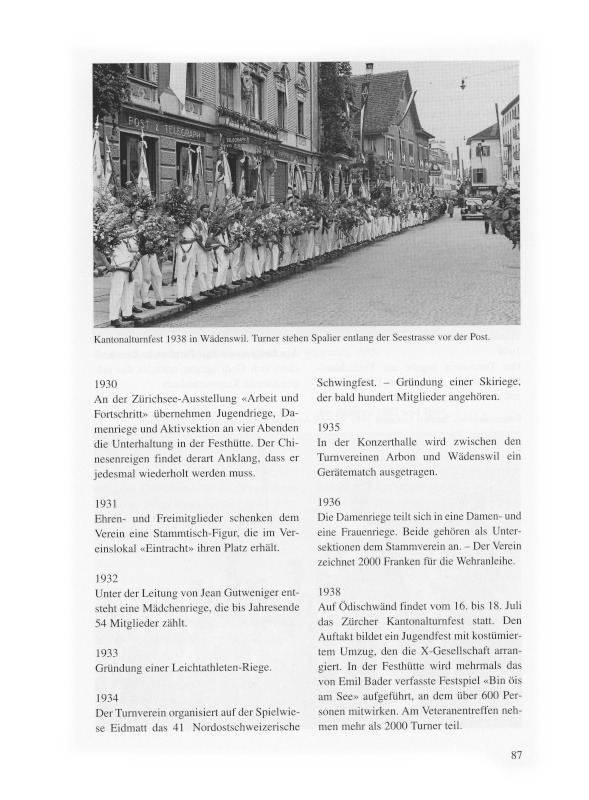 POST & TELEGRAPH

Kantonalturnfest 1938 in Wädenswil. Turner stehen Spalier entlang der Seestrasse vor der Post.

1930
An der Zürichsee-Ausstellung «Arbeit und Fortschritt» übernehmen Jugendriege, Damenriege und Aktivsektion an vier Abenden die Unterhaltung in der Festhütte. Der Chinesenreigen findet derart Anklang, dass er jedesmal wiederholt werden muss.

1931
Ehren- und Freimitglieder schenken dem Verein eine Stammtisch-Figur, die im Vereinslokal «Eintracht» ihren Platz erhält.

1932
Unter der Leitung von Jean Gutweniger entsteht eine Mädchenriege, die bis Jahresende 54 Mitglieder zählt.

1933
Gründung einer Leichtathleten-Riege.

1934
Der Turnverein organisiert auf der Spielwiese Eidmatt das 41 Nordostschweizerische Schwingfest. – Gründung einer Skiriege, der bald hundert Mitglieder angehören.

1935
In der Konzerthalle wird zwischen den Turnvereinen Arbon und Wädenswil ein Gerätematch ausgetragen.

1936
Die Damenriege teilt sich in eine Damen- und eine Frauenriege. Beide gehören als Untersektionen dem Stammverein an. – Der Verein zeichnet 2000 Franken für die Wehranleihe.

1938
Auf Ödischwänd findet vom 16. bis 18. Juli das Zürcher Kantonalturnfest statt. Den Auftakt bildet ein Jugendfest mit kostümiertem Umzug, den die X-Gesellschaft arrangiert. In der Festhütte wird mehrmals das von Emil Bader verfasste Festspiel «Bin öis am See» aufgeführt, an dem über 600 Personen mitwirken. Am Veteranentreffen nehmen mehr als 2000 Turner teil.

87